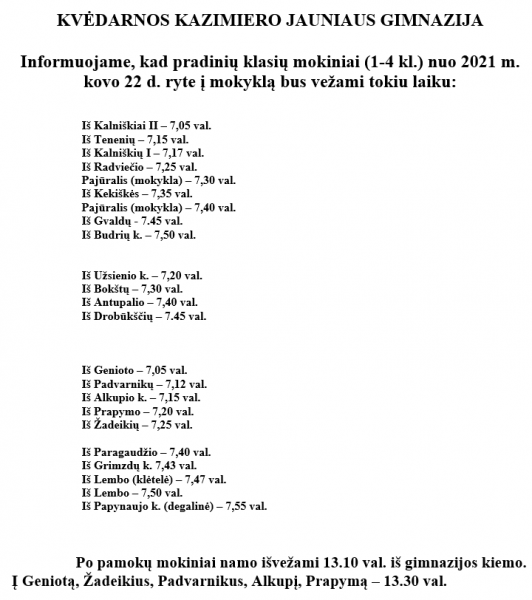 KVĖDARNOS KAZIMIERO JAUNIAUS GIMNAZIJA

Informuojame, kad pradinių klasių mokiniai (1-4 kl.) nuo 2021 m. kovo 22 d. ryte į mokyklą bus vežami tokiu laiku:

Iš Kalniškiai II – 7,05 val.
Iš Tenenių – 7,15 val.
Iš Kalniškių I – 7,17 val.
Iš Radviečio – 7,25 val.
Pajūralis (mokykla) – 7,30 val.
Iš Kekiškės – 7,35 val.
Pajūralis (mokykla) – 7,40 val.
Iš Gvaldų - 7.45 val.
Iš Budrių k. – 7,50 val.

Iš Užsienio k. – 7,20 val.
Iš Bokštų – 7,30 val.
Iš Antupalio – 7,40 val.
Iš Drobūkščių – 7.45 val.

Iš Genioto – 7,05 val.
Iš Padvarnikų – 7,12 val.
Iš Alkupio k. – 7,15 val.
Iš Prapymo – 7,20 val.
Iš Žadeikių – 7,25 val.

Iš Paragaudžio – 7,40 val.
Iš Grimzdų k. 7,43 val.
Iš Lembo (klėtelė) – 7,47 val.
Iš Lembo – 7,50 val.
Iš Papynaujo k. (degalinė) – 7,55 val.

Po pamokų mokiniai namo išvežami 13.10 val. iš gimnazijos kiemo.
Į Geniotą, Žadeikius, Padvarnikus, Alkupį, Prapymą – 13.30 val.